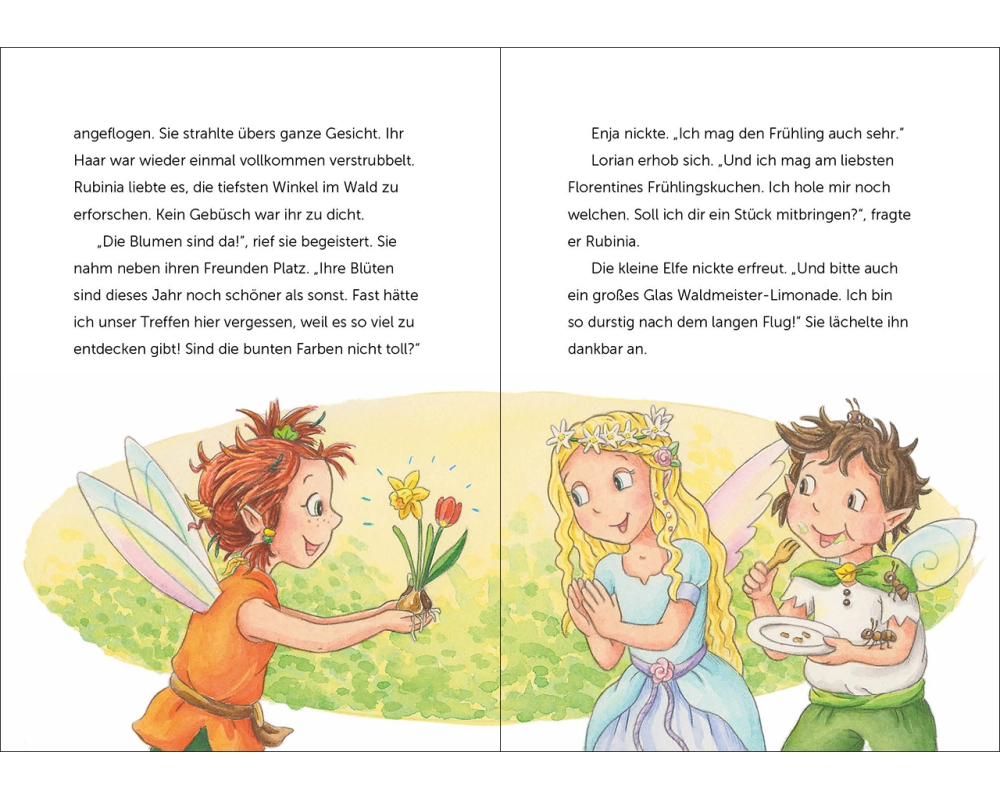 angeflogen. Sie strahlte übers ganze Gesicht. Ihr Haar war wieder einmal vollkommen verstrubbelt. Rubinia liebte es, die tiefsten Winkel im Wald zu erforschen. Kein Gebüsch war ihr zu dicht.

„Die Blumen sind da!", rief sie begeistert. Sie nahm neben ihren Freunden Platz. „Ihre Blüten sind dieses Jahr noch schöner als sonst. Fast hätte ich unser Treffen hier vergessen, weil es so viel zu entdecken gibt! Sind die bunten Farben nicht toll?"

Enja nickte. „Ich mag den Frühling auch sehr."

Lorian erhob sich. „Und ich mag am liebsten Florentines Frühlingskuchen. Ich hole mir noch welchen. Soll ich dir ein Stück mitbringen?", fragte er Rubinia.

Die kleine Elfe nickte erfreut. „Und bitte auch ein großes Glas Waldmeister-Limonade. Ich bin so durstig nach dem langen Flug!" Sie lächelte ihn dankbar an.